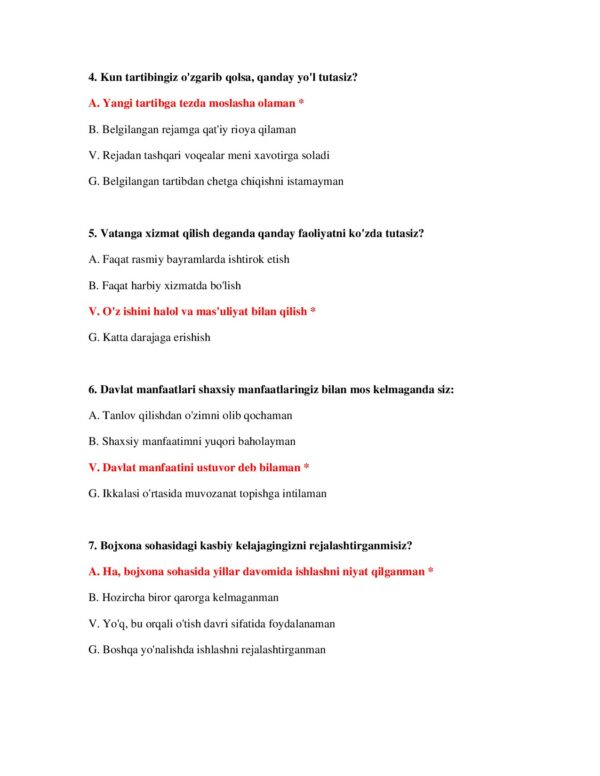 4. Kun tartibingiz o'zgarib qolsa, qanday yo'l tutasiz?

A. Yangi tartibga tezda moslasha olaman *

B. Belgilangan rejamga qat'iy rioya qilaman

V. Rejadan tashqari voqealar meni xavotirga soladi

G. Belgilangan tartibdan chetga chiqishni istamayman

5. Vatanga xizmat qilish deganda qanday faoliyatni ko'zda tutasiz?

A. Faqat rasmiy bayramlarda ishtirok etish

B. Faqat harbiy xizmatda bo'lish

V. O'z ishini halol va mas'uliyat bilan qilish *

G. Katta darajaga erishish

6. Davlat manfaatlari shaxsiy manfaatlaringiz bilan mos kelmaganda siz:

A. Tanlov qilishdan o'zimni olib qochaman

B. Shaxsiy manfaatimni yuqori baholayman

V. Davlat manfaatini ustuvor deb bilaman *

G. Ikkalasi o'rtasida muvozanat topishga intilaman

7. Bojxona sohasidagi kasbiy kelajagingizni rejalashtirganmisiz?

A. Ha, bojxona sohasida yillar davomida ishlashni niyat qilganman *

B. Hozircha biror qarorga kelmaganman

V. Yo'q, bu orqali o'tish davri sifatida foydalanaman

G. Boshqa yo'nalishda ishlashni rejalashtirganman